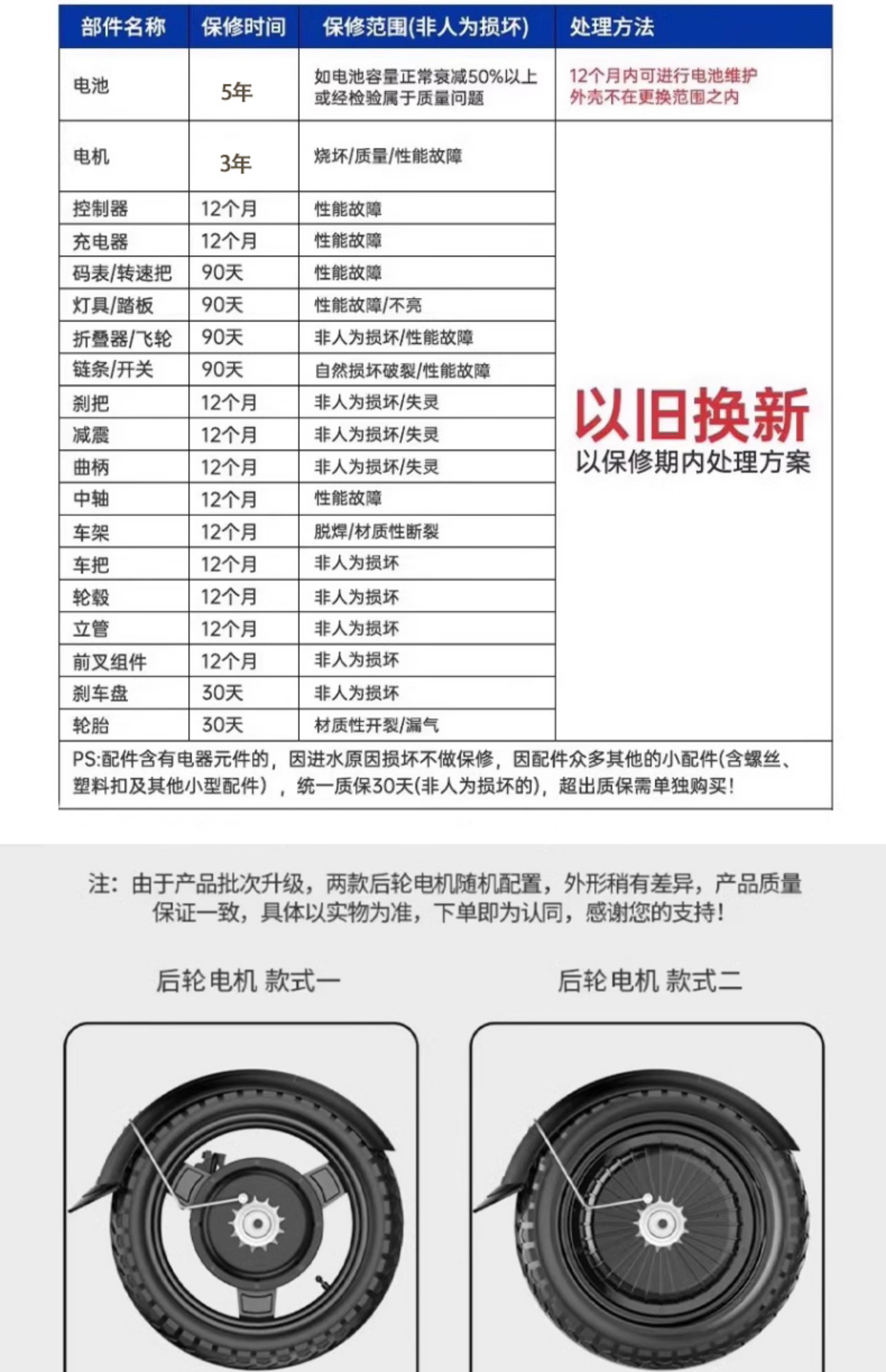 | 部件名称 | 保修时间 | 保修范围(非人为损坏) | 处理方法 |
|---|---|---|---|
| 电池 | 5年 | 如电池容量正常衰减50%以上或经检验属于质量问题 | 12个月内可进行电池维护 外壳不在更换范围之内 |
| 电机 | 3年 | 烧坏/质量/性能故障 | 以旧换新 以保修期内处理方案 |
| 控制器 | 12个月 | 性能故障 | |
| 充电器 | 12个月 | 性能故障 | |
| 码表/转速把 | 90天 | 性能故障 | |
| 灯具/踏板 | 90天 | 性能故障/不亮 | |
| 折叠器/飞轮 | 90天 | 非人为损坏/性能故障 | |
| 链条/开关 | 90天 | 自然损坏破裂/性能故障 | |
| 刹把 | 12个月 | 非人为损坏/失灵 | |
| 减震 | 12个月 | 非人为损坏/失灵 | |
| 曲柄 | 12个月 | 非人为损坏/失灵 | |
| 中轴 | 12个月 | 性能故障 | |
| 车架 | 12个月 | 脱焊/材质性断裂 | |
| 车把 | 12个月 | 非人为损坏 | |
| 轮毂 | 12个月 | 非人为损坏 | |
| 立管 | 12个月 | 非人为损坏 | |
| 前叉组件 | 12个月 | 非人为损坏 | |
| 刹车盘 | 30天 | 非人为损坏 | |
| 轮胎 | 30天 | 材质性开裂/漏气 | |

PS:配件含有电器元件的，因进水原因损坏不做保修，因配件众多其他的小配件(含螺丝、塑料扣及其他小型配件)，统一质保30天(非人为损坏的)，超出质保需单独购买!

注：由于产品批次升级，两款后轮电机随机配置，外形稍有差异，产品质量保证一致，具体以实物为准，下单即为认同，感谢您的支持!

后轮电机 款式一

后轮电机 款式二